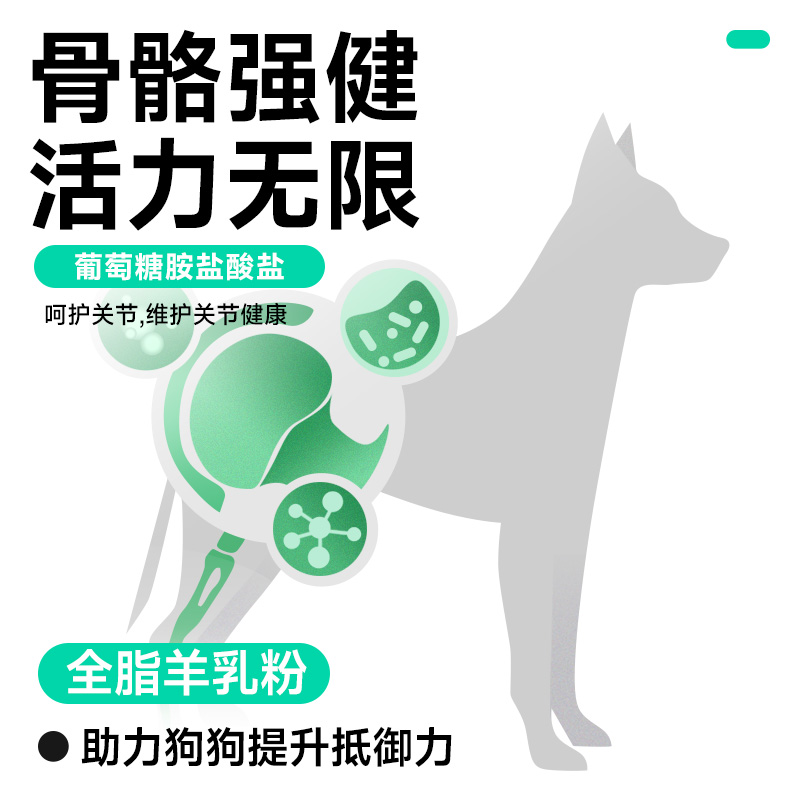 骨骼强健
活力无限

葡萄糖胺盐酸盐

呵护关节,维护关节健康

全脂羊乳粉

● 助力狗狗提升抵御力